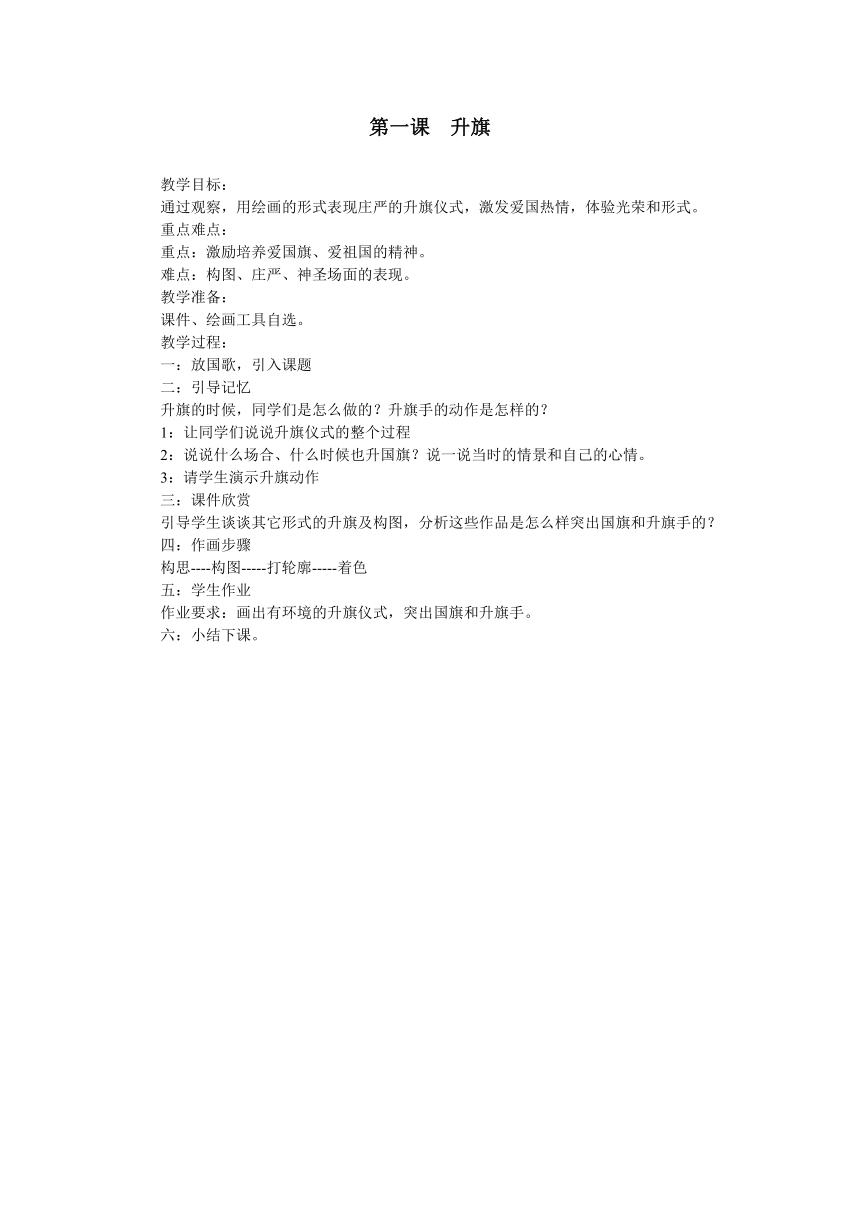 第一课　升旗

教学目标：
通过观察，用绘画的形式表现庄严的升旗仪式，激发爱国热情，体验光荣和形式。
重点难点：
重点：激励培养爱国旗、爱祖国的精神。
难点：构图、庄严、神圣场面的表现。
教学准备：
课件、绘画工具自选。
教学过程：
一：放国歌，引入课题
二：引导记忆
升旗的时候，同学们是怎么做的？升旗手的动作是怎样的？
1：让同学们说说升旗仪式的整个过程
2：说说什么场合、什么时候也升国旗？说一说当时的情景和自己的心情。
3：请学生演示升旗动作
三：课件欣赏
引导学生谈谈其它形式的升旗及构图，分析这些作品是怎么样突出国旗和升旗手的？
四：作画步骤
构思----构图-----打轮廓-----着色
五：学生作业
作业要求：画出有环境的升旗仪式，突出国旗和升旗手。
六：小结下课。